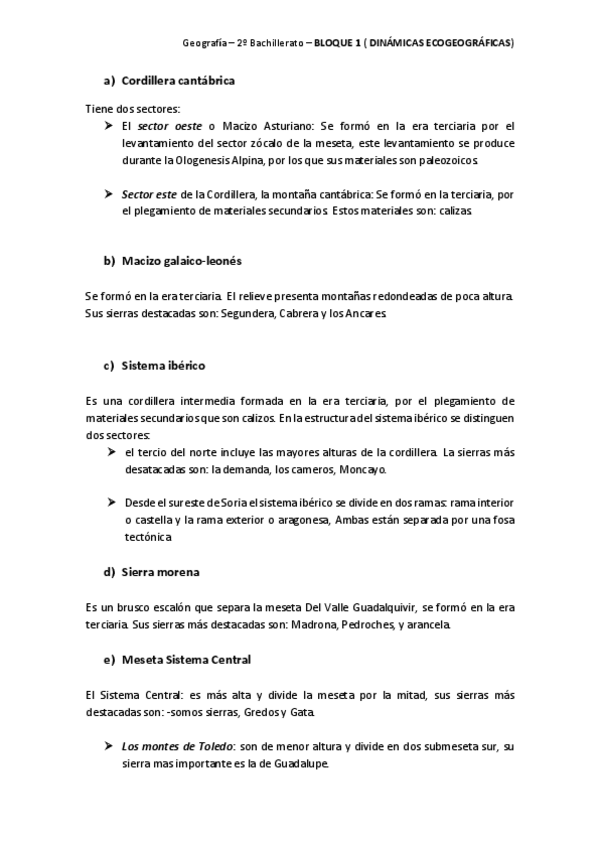 Geografía – 2º Bachillerato – BLOQUE 1 ( DINÁMICAS ECOGEOGRÁFICAS)

a) Cordillera cantábrica

Tiene dos sectores:

➤ El sector oeste o Macizo Asturiano: Se formó en la era terciaria por el levantamiento del sector zócalo de la meseta, este levantamiento se produce durante la Ologenesis Alpina, por los que sus materiales son paleozoicos.

➤ Sector este de la Cordillera, la montaña cantábrica: Se formó en la terciaria, por el plegamiento de materiales secundarios. Estos materiales son: calizas.

b) Macizo galaico-leonés

Se formó en la era terciaria. El relieve presenta montañas redondeadas de poca altura. Sus sierras destacadas son: Segundera, Cabrera y los Ancares.

c) Sistema ibérico

Es una cordillera intermedia formada en la era terciaria, por el plegamiento de materiales secundarios que son calizos. En la estructura del sistema ibérico se distinguen dos sectores:

➤ el tercio del norte incluye las mayores alturas de la cordillera. La sierras más desatacadas son: la demanda, los cameros, Moncayo.

➤ Desde el sureste de Soria el sistema ibérico se divide en dos ramas: rama interior o castella y la rama exterior o aragonesa, Ambas están separada por una fosa tectónica

d) Sierra morena

Es un brusco escalón que separa la meseta Del Valle Guadalquivir, se formó en la era terciaria. Sus sierras más destacadas son: Madrona, Pedroches, y arancela.

e) Meseta Sistema Central

El Sistema Central: es más alta y divide la meseta por la mitad, sus sierras más destacadas son: -somos sierras, Gredos y Gata.

➤ Los montes de Toledo: son de menor altura y divide en dos submeseta sur, su sierra mas importante es la de Guadalupe.